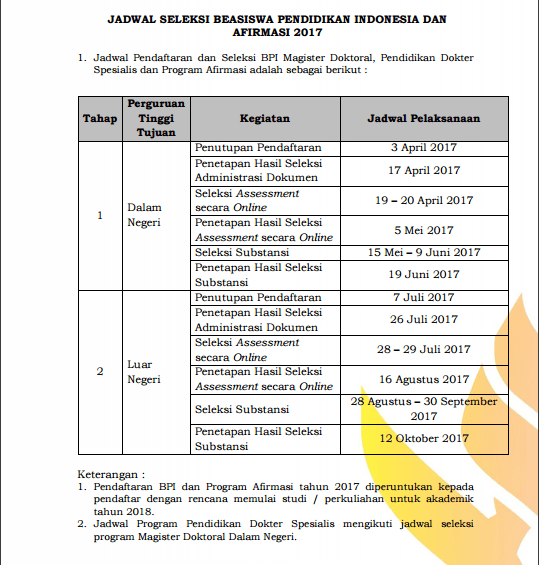 JADWAL SELEKSI BEASISWA PENDIDIKAN INDONESIA DAN AFIRMASI 2017

1. Jadwal Pendaftaran dan Seleksi BPI Magister Doktoral, Pendidikan Dokter Spesialis dan Program Afirmasi adalah sebagai berikut :

| Tahap | Perguruan Tinggi Tujuan | Kegiatan | Jadwal Pelaksanaan |
|---|---|---|---|
| 1 | Dalam Negeri | Penutupan Pendaftaran | 3 April 2017 |
| | | Penetapan Hasil Seleksi Administrasi Dokumen | 17 April 2017 |
| | | Seleksi Assessment secara Online | 19 – 20 April 2017 |
| | | Penetapan Hasil Seleksi Assessment secara Online | 5 Mei 2017 |
| | | Seleksi Substansi | 15 Mei – 9 Juni 2017 |
| | | Penetapan Hasil Seleksi Substansi | 19 Juni 2017 |
| 2 | Luar Negeri | Penutupan Pendaftaran | 7 Juli 2017 |
| | | Penetapan Hasil Seleksi Administrasi Dokumen | 26 Juli 2017 |
| | | Seleksi Assessment secara Online | 28 – 29 Juli 2017 |
| | | Penetapan Hasil Seleksi Assessment secara Online | 16 Agustus 2017 |
| | | Seleksi Substansi | 28 Agustus – 30 September 2017 |
| | | Penetapan Hasil Seleksi Substansi | 12 Oktober 2017 |

Keterangan :
1. Pendaftaran BPI dan Program Afirmasi tahun 2017 diperuntukan kepada pendaftar dengan rencana memulai studi / perkuliahan untuk akademik tahun 2018.
2. Jadwal Program Pendidikan Dokter Spesialis mengikuti jadwal seleksi program Magister Doktoral Dalam Negeri.